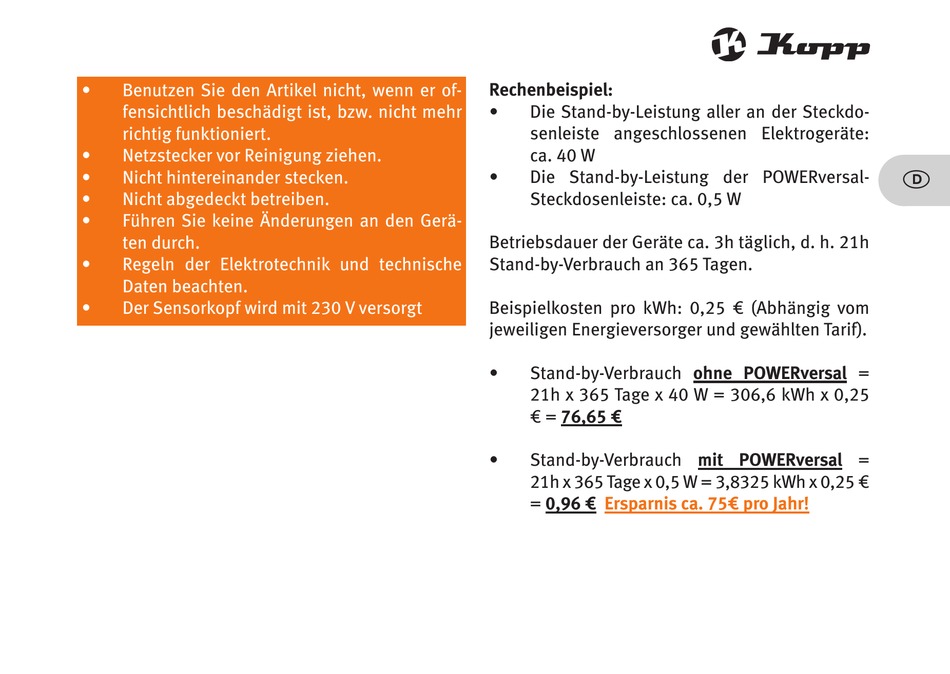 Kopp

D

• Benutzen Sie den Artikel nicht, wenn er offensichtlich beschädigt ist, bzw. nicht mehr richtig funktioniert.
• Netzstecker vor Reinigung ziehen.
• Nicht hintereinander stecken.
• Nicht abgedeckt betreiben.
• Führen Sie keine Änderungen an den Geräten durch.
• Regeln der Elektrotechnik und technische Daten beachten.
• Der Sensorkopf wird mit 230 V versorgt

Rechenbeispiel:
• Die Stand-by-Leistung aller an der Steckdosenleiste angeschlossenen Elektrogeräte: ca. 40 W
• Die Stand-by-Leistung der POWERversal-Steckdosenleiste: ca. 0,5 W

Betriebsdauer der Geräte ca. 3h täglich, d. h. 21h Stand-by-Verbrauch an 365 Tagen.

Beispielkosten pro kWh: 0,25 € (Abhängig vom jeweiligen Energieversorger und gewählten Tarif).

• Stand-by-Verbrauch ohne POWERversal = 21h x 365 Tage x 40 W = 306,6 kWh x 0,25 € = 76,65 €

• Stand-by-Verbrauch mit POWERversal = 21h x 365 Tage x 0,5 W = 3,8325 kWh x 0,25 € = 0,96 € Ersparnis ca. 75€ pro Jahr!